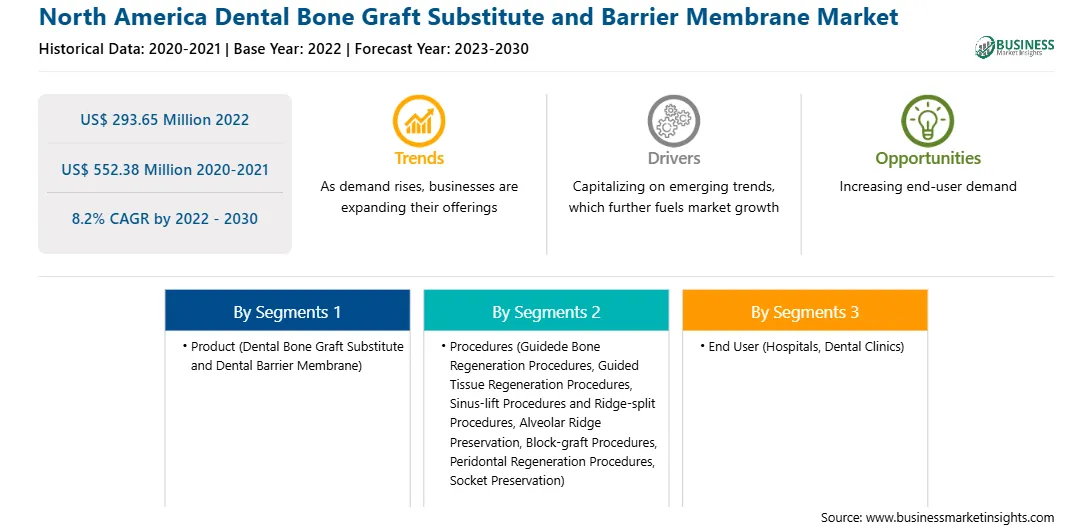 North America Dental Bone Graft Substitute and Barrier Membrane Market

Historical Data: 2020-2021 | Base Year: 2022 | Forecast Year: 2023-2030

BUSINESS Market Insights

US$ 293.65 Million 2022

US$ 552.38 Million 2020-2021

8.2% CAGR by 2022 - 2030

Trends

As demand rises, businesses are expanding their offerings

Drivers

Capitalizing on emerging trends, which further fuels market growth

Opportunities

Increasing end-user demand

By Segments 1

• Product (Dental Bone Graft Substitute and Dental Barrier Membrane)

By Segments 2

• Procedures (Guidede Bone Regeneration Procedures, Guided Tissue Regeneration Procedures, Sinus-lift Procedures and Ridge-split Procedures, Alveolar Ridge Preservation, Block-graft Procedures, Peridontal Regeneration Procedures, Socket Preservation)

By Segments 3

• End User (Hospitals, Dental Clinics)

Source: www.businessmarketinsights.com